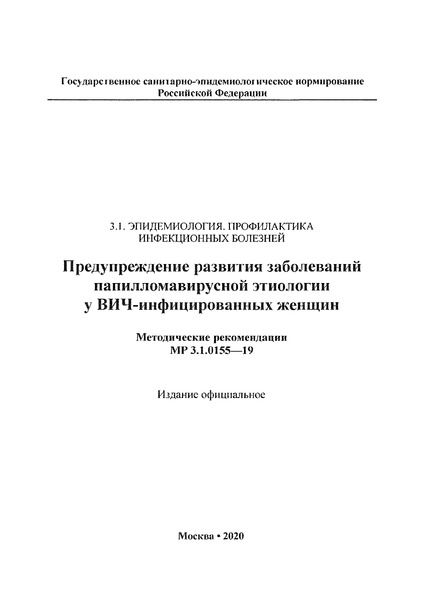 Государственное санитарно-эпидемиологическое нормирование Российской Федерации

3.1. ЭПИДЕМИОЛОГИЯ. ПРОФИЛАКТИКА ИНФЕКЦИОННЫХ БОЛЕЗНЕЙ

Предупреждение развития заболеваний папилломавирусной этиологии у ВИЧ-инфицированных женщин

Методические рекомендации МР 3.1.0155—19

Издание официальное

Москва • 2020